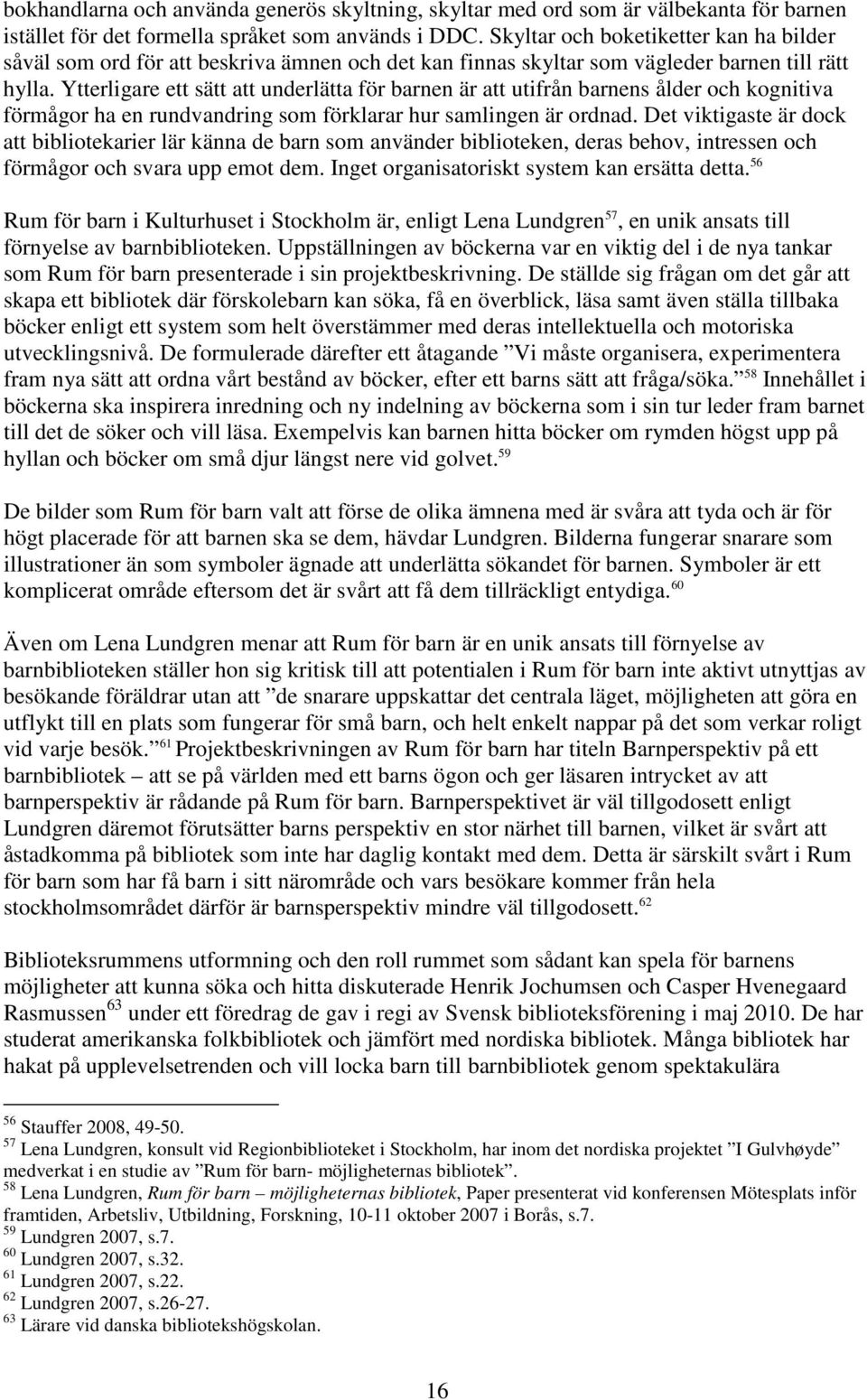 bokhandlarna och använda generös skyltning, skyltar med ord som är välbekanta för barnen istället för det formella språket som används i DDC. Skyltar och boketiketter kan ha bilder såväl som ord för att beskriva ämnen och det kan finnas skyltar som vägleder barnen till rätt hylla. Ytterligare ett sätt att underlätta för barnen är att utifrån barnens ålder och kognitiva förmågor ha en rundvandring som förklarar hur samlingen är ordnad. Det viktigaste är dock att bibliotekarier lär känna de barn som använder biblioteken, deras behov, intressen och förmågor och svara upp emot dem. Inget organisatoriskt system kan ersätta detta.$^{56}$

Rum för barn i Kulturhuset i Stockholm är, enligt Lena Lundgren$^{57}$, en unik ansats till förnyelse av barnbiblioteken. Uppställningen av böckerna var en viktig del i de nya tankar som Rum för barn presenterade i sin projektbeskrivning. De ställde sig frågan om det går att skapa ett bibliotek där förskolebarn kan söka, få en överblick, läsa samt även ställa tillbaka böcker enligt ett system som helt överstämmer med deras intellektuella och motoriska utvecklingsnivå. De formulerade därefter ett åtagande ”Vi måste organisera, experimentera fram nya sätt att ordna vårt bestånd av böcker, efter ett barns sätt att fråga/söka.”$^{58}$ Innehållet i böckerna ska inspirera inredning och ny indelning av böckerna som i sin tur leder fram barnet till det de söker och vill läsa. Exempelvis kan barnen hitta böcker om rymden högst upp på hyllan och böcker om små djur längst nere vid golvet.$^{59}$

De bilder som Rum för barn valt att förse de olika ämnena med är svåra att tyda och är för högt placerade för att barnen ska se dem, hävdar Lundgren. Bilderna fungerar snarare som illustrationer än som symboler ägnade att underlätta sökandet för barnen. Symboler är ett komplicerat område eftersom det är svårt att få dem tillräckligt entydiga.$^{60}$

Även om Lena Lundgren menar att Rum för barn är en unik ansats till förnyelse av barnbiblioteken ställer hon sig kritisk till att potentialen i Rum för barn inte aktivt utnyttjas av besökande föräldrar utan att ”de snarare uppskattar det centrala läget, möjligheten att göra en utflykt till en plats som fungerar för små barn, och helt enkelt nappar på det som verkar roligt vid varje besök.”$^{61}$ Projektbeskrivningen av Rum för barn har titeln Barnperspektiv på ett barnbibliotek – att se på världen med ett barns ögon och ger läsaren intrycket av att barnperspektiv är rådande på Rum för barn. Barnperspektivet är väl tillgodosett enligt Lundgren däremot förutsätter barns perspektiv en stor närhet till barnen, vilket är svårt att åstadkomma på bibliotek som inte har daglig kontakt med dem. Detta är särskilt svårt i Rum för barn som har få barn i sitt närområde och vars besökare kommer från hela stockholmsområdet därför är barnsperspektiv mindre väl tillgodosett.$^{62}$

Biblioteksrummens utformning och den roll rummet som sådant kan spela för barnens möjligheter att kunna söka och hitta diskuterade Henrik Jochumsen och Casper Hvenegaard Rasmussen$^{63}$ under ett föredrag de gav i regi av Svensk biblioteksförening i maj 2010. De har studerat amerikanska folkbibliotek och jämfört med nordiska bibliotek. Många bibliotek har hakat på upplevelsetrenden och vill locka barn till barnbibliotek genom spektakulära

$^{56}$ Stauffer 2008, 49-50.
$^{57}$ Lena Lundgren, konsult vid Regionbiblioteket i Stockholm, har inom det nordiska projektet ”I Gulvhøyde” medverkat i en studie av ”Rum för barn- möjligheternas bibliotek”.
$^{58}$ Lena Lundgren, Rum för barn – möjligheternas bibliotek, Paper presenterat vid konferensen Mötesplats inför framtiden, Arbetsliv, Utbildning, Forskning, 10-11 oktober 2007 i Borås, s.7.
$^{59}$ Lundgren 2007, s.7.
$^{60}$ Lundgren 2007, s.32.
$^{61}$ Lundgren 2007, s.22.
$^{62}$ Lundgren 2007, s.26-27.
$^{63}$ Lärare vid danska bibliotekshögskolan.

16